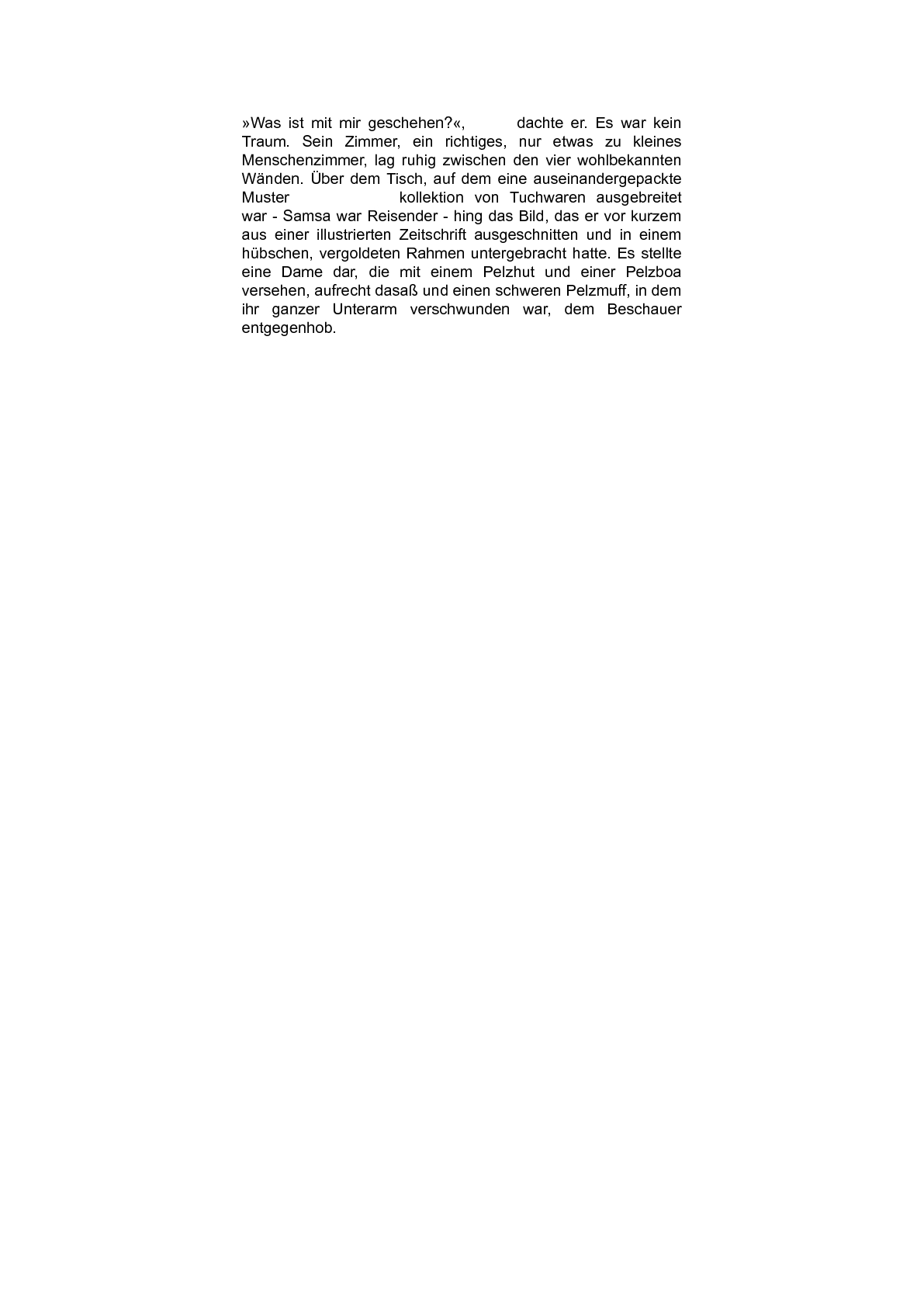 »Was ist mit mir geschehen?«, dachte er. Es war kein Traum. Sein Zimmer, ein richtiges, nur etwas zu kleines Menschenzimmer, lag ruhig zwischen den vier wohlbekannten Wänden. Über dem Tisch, auf dem eine auseinandergepackte Muster kollektion von Tuchwaren ausgebreitet war - Samsa war Reisender - hing das Bild, das er vor kurzem aus einer illustrierten Zeitschrift ausgeschnitten und in einem hübschen, vergoldeten Rahmen untergebracht hatte. Es stellte eine Dame dar, die mit einem Pelzhut und einer Pelzboa versehen, aufrecht dasaß und einen schweren Pelzmuff, in dem ihr ganzer Unterarm verschwunden war, dem Beschauer entgegenhob.